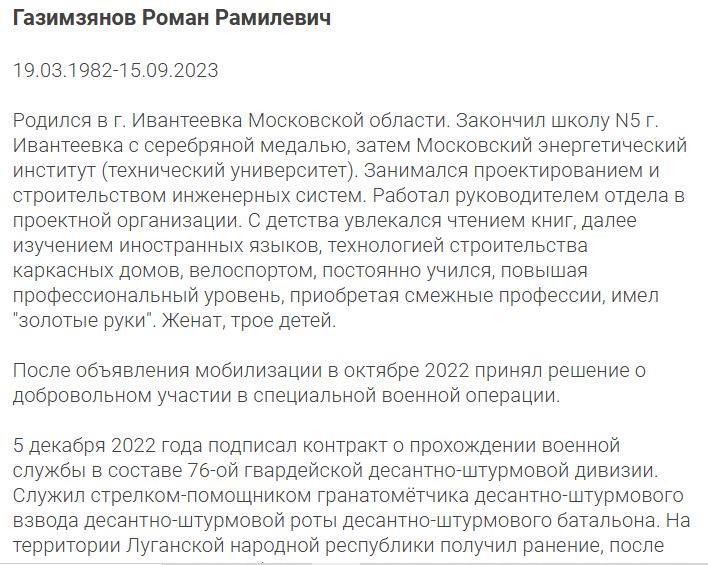 Газимзянов Роман Рамилевич

19.03.1982-15.09.2023

Родился в г. Ивантеевка Московской области. Закончил школу N5 г. Ивантеевка с серебряной медалью, затем Московский энергетический институт (технический университет). Занимался проектированием и строительством инженерных систем. Работал руководителем отдела в проектной организации. С детства увлекался чтением книг, далее изучением иностранных языков, технологией строительства каркасных домов, велоспортом, постоянно учился, повышая профессиональный уровень, приобретая смежные профессии, имел "золотые руки". Женат, трое детей.

После объявления мобилизации в октябре 2022 принял решение о добровольном участии в специальной военной операции.

5 декабря 2022 года подписал контракт о прохождении военной службы в составе 76-ой гвардейской десантно-штурмовой дивизии. Служил стрелком-помощником гранатомётчика десантно-штурмового взвода десантно-штурмовой роты десантно-штурмового батальона. На территории Луганской народной республики получил ранение, после